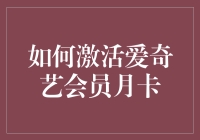 如何激活爱奇艺会员月卡